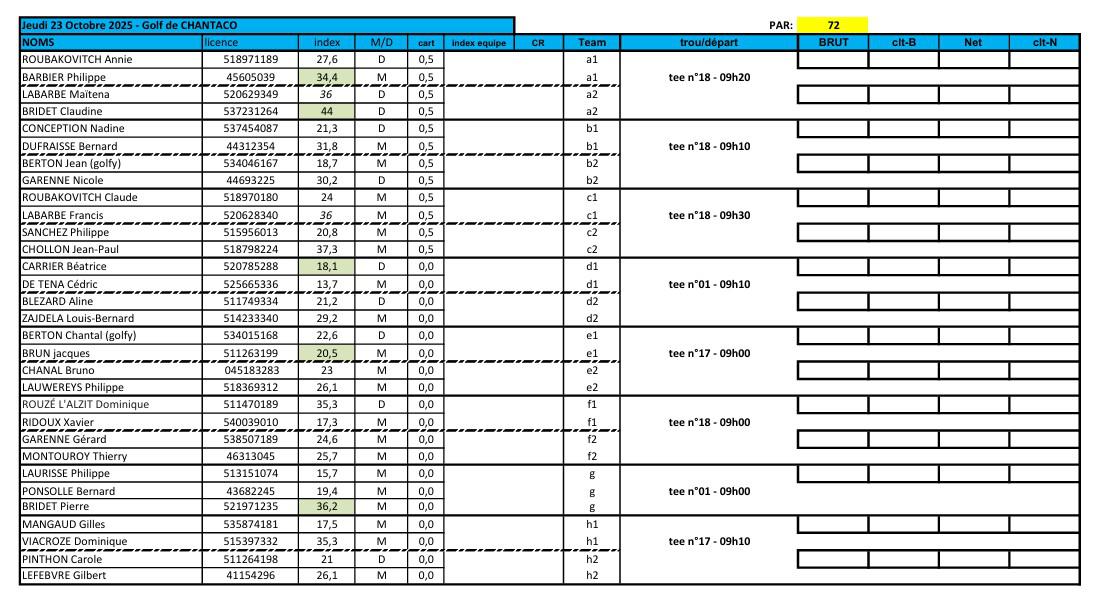 Jeudi 23 Octobre 2025 - Golf de CHANTACO

PAR: 72

| NOMS | licence | index | M/D | cart | index equipe | CR | Team | trou/départ | BRUT | clt-B | Net | clt-N |
|---|---|---|---|---|---|---|---|---|---|---|---|---|
| ROUBAKOVITCH Annie | 518971189 | 27,6 | D | 0,5 | | | a1 | | | | | |
| BARBIER Philippe | 45605039 | 34,4 | M | 0,5 | | | a1 | tee n°18 - 09h20 | | | | |
| LABARBE Maïtena | 520629349 | 36 | D | 0,5 | | | a2 | | | | | |
| BRIDET Claudine | 537231264 | 44 | D | 0,5 | | | a2 | | | | | |
| CONCEPTION Nadine | 537454087 | 21,3 | D | 0,5 | | | b1 | | | | | |
| DUFRAISSE Bernard | 44312354 | 31,8 | M | 0,5 | | | b1 | tee n°18 - 09h10 | | | | |
| BERTON Jean (golfy) | 534046167 | 18,7 | M | 0,5 | | | b2 | | | | | |
| GARENNE Nicole | 44693225 | 30,2 | D | 0,5 | | | b2 | | | | | |
| ROUBAKOVITCH Claude | 518970180 | 24 | M | 0,5 | | | c1 | | | | | |
| LABARBE Francis | 520628340 | 36 | M | 0,5 | | | c1 | tee n°18 - 09h30 | | | | |
| SANCHEZ Philippe | 515956013 | 20,8 | M | 0,5 | | | c2 | | | | | |
| CHOLLON Jean-Paul | 518798224 | 37,3 | M | 0,5 | | | c2 | | | | | |
| CARRIER Béatrice | 520785288 | 18,1 | D | 0,0 | | | d1 | | | | | |
| DE TENA Cédric | 525665336 | 13,7 | M | 0,0 | | | d1 | tee n°01 - 09h10 | | | | |
| BLEZARD Aline | 511749334 | 21,2 | D | 0,0 | | | d2 | | | | | |
| ZAJDELA Louis-Bernard | 514233340 | 29,2 | M | 0,0 | | | d2 | | | | | |
| BERTON Chantal (golfy) | 534015168 | 22,6 | D | 0,0 | | | e1 | | | | | |
| BRUN jacques | 511263199 | 20,5 | M | 0,0 | | | e1 | tee n°17 - 09h00 | | | | |
| CHANAL Bruno | 045183283 | 23 | M | 0,0 | | | e2 | | | | | |
| LAUWEREYS Philippe | 518369312 | 26,1 | M | 0,0 | | | e2 | | | | | |
| ROUZÉ L'ALZIT Dominique | 511470189 | 35,3 | D | 0,0 | | | f1 | | | | | |
| RIDOUX Xavier | 540039010 | 17,3 | M | 0,0 | | | f1 | tee n°18 - 09h00 | | | | |
| GARENNE Gérard | 538507189 | 24,6 | M | 0,0 | | | f2 | | | | | |
| MONTOUROY Thierry | 46313045 | 25,7 | M | 0,0 | | | f2 | | | | | |
| LAURISSE Philippe | 513151074 | 15,7 | M | 0,0 | | | g | | | | | |
| PONSOLLE Bernard | 43682245 | 19,4 | M | 0,0 | | | g | tee n°01 - 09h00 | | | | |
| BRIDET Pierre | 521971235 | 36,2 | M | 0,0 | | | g | | | | | |
| MANGAUD Gilles | 535874181 | 17,5 | M | 0,0 | | | h1 | | | | | |
| VIACROZE Dominique | 515397332 | 35,3 | M | 0,0 | | | h1 | tee n°17 - 09h10 | | | | |
| PINTHON Carole | 511264198 | 21 | D | 0,0 | | | h2 | | | | | |
| LEFEBVRE Gilbert | 41154296 | 26,1 | M | 0,0 | | | h2 | | | | | |